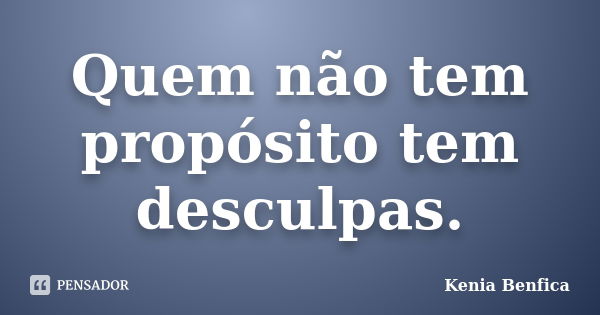 Quem não tem propósito tem desculpas.

PENSADOR

Kenia Benfica